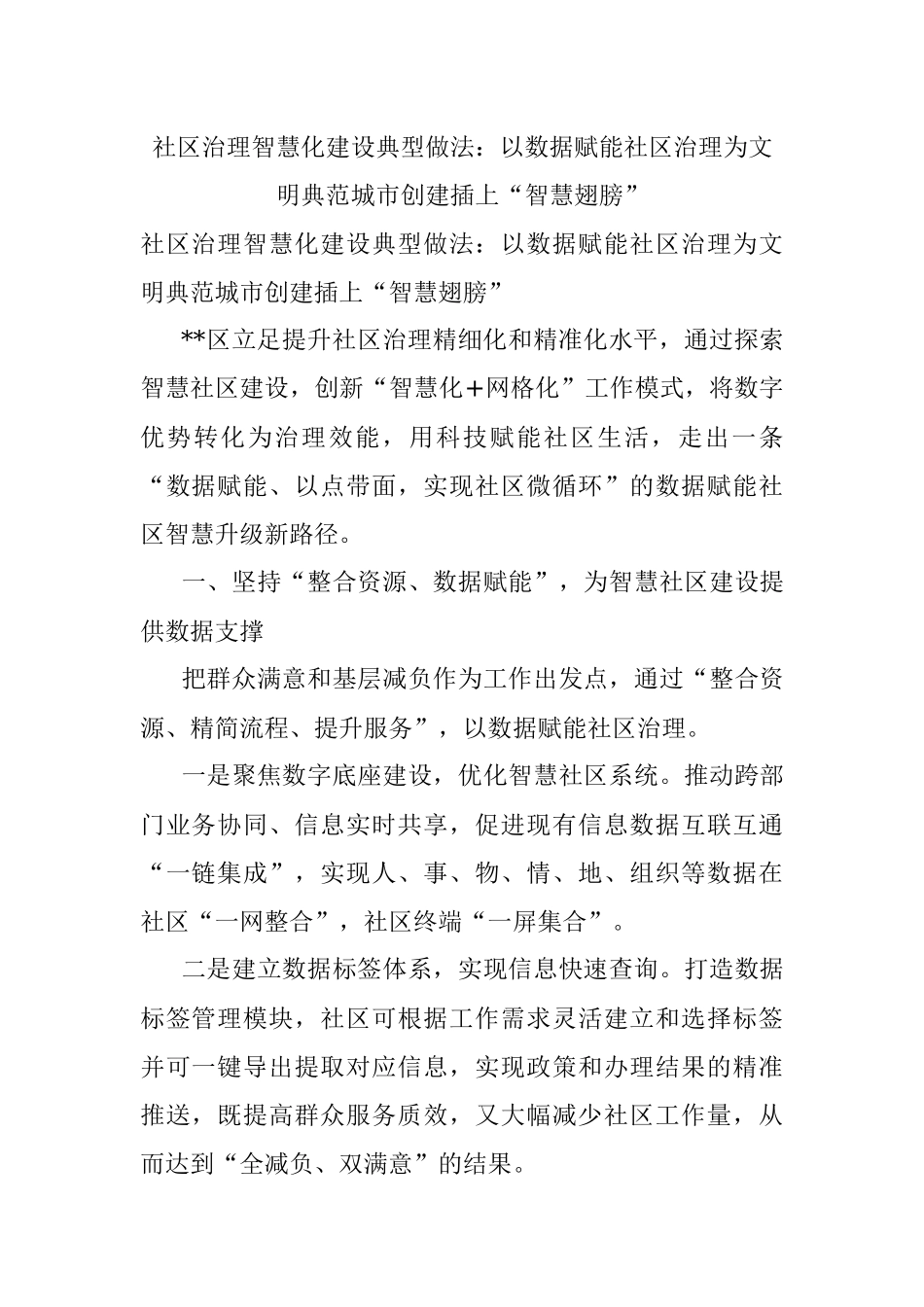 社区治理智慧化建设典型做法：以数据赋能社区治理为文明典范城市创建插上“智慧翅膀”

社区治理智慧化建设典型做法：以数据赋能社区治理为文明典范城市创建插上“智慧翅膀”

**区立足提升社区治理精细化和精准化水平，通过探索智慧社区建设，创新“智慧化+网格化”工作模式，将数字优势转化为治理效能，用科技赋能社区生活，走出一条“数据赋能、以点带面，实现社区微循环”的数据赋能社区智慧升级新路径。

一、坚持“整合资源、数据赋能”，为智慧社区建设提供数据支撑

把群众满意和基层减负作为工作出发点，通过“整合资源、精简流程、提升服务”，以数据赋能社区治理。

一是聚焦数字底座建设，优化智慧社区系统。推动跨部门业务协同、信息实时共享，促进现有信息数据互联互通“一链集成”，实现人、事、物、情、地、组织等数据在社区“一网整合”，社区终端“一屏集合”。

二是建立数据标签体系，实现信息快速查询。打造数据标签管理模块，社区可根据工作需求灵活建立和选择标签并可一键导出提取对应信息，实现政策和办理结果的精准推送，既提高群众服务质效，又大幅减少社区工作量，从而达到“全减负、双满意”的结果。